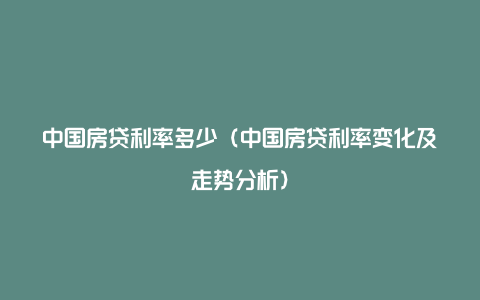 中国房贷利率多少（中国房贷利率变化及走势分析）